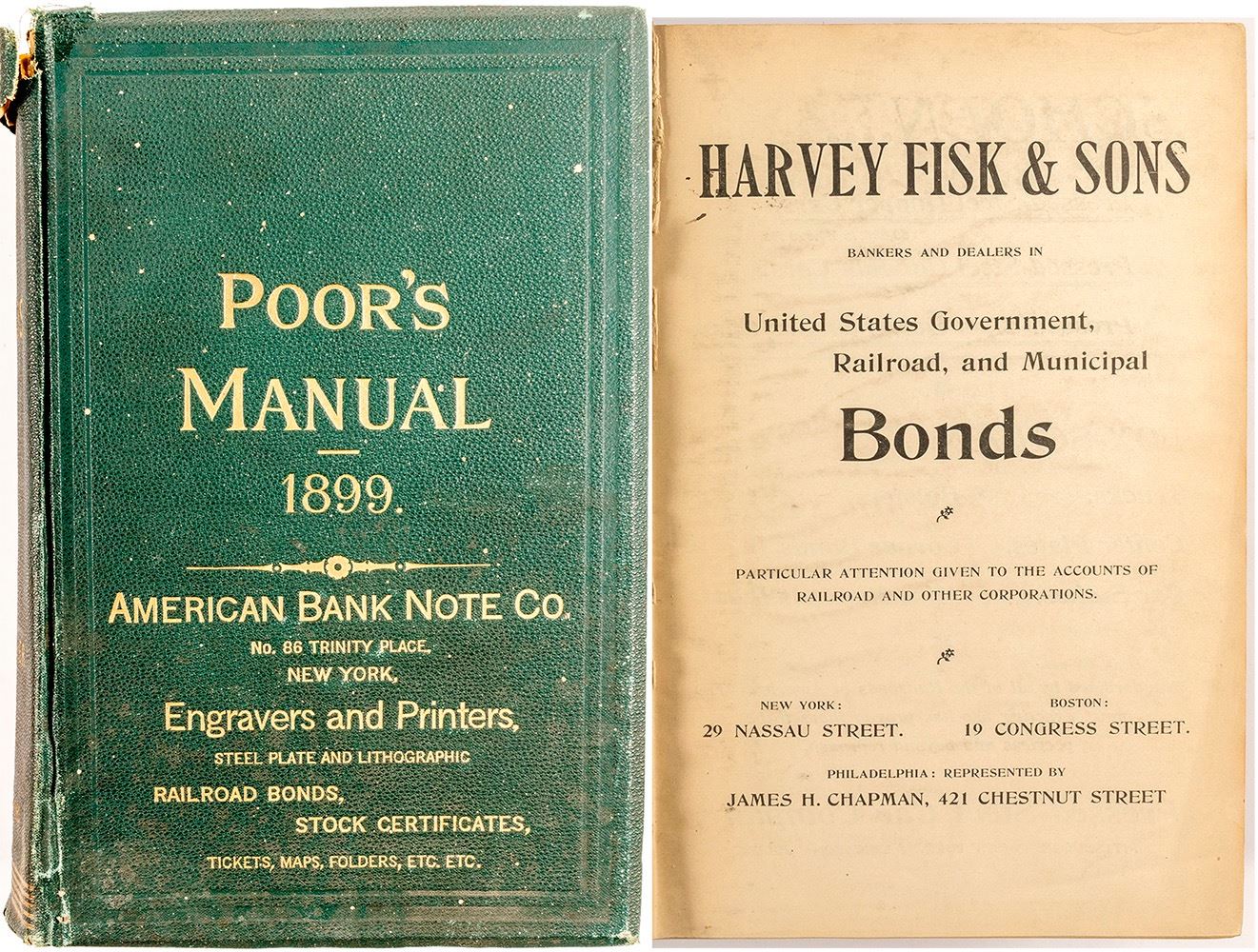 POOR'S MANUAL

1899.

AMERICAN BANK NOTE CO.
No. 86 TRINITY PLACE,
NEW YORK,
Engravers and Printers,
STEEL PLATE AND LITHOGRAPHIC
RAILROAD BONDS,
STOCK CERTIFICATES,
TICKETS, MAPS, FOLDERS, ETC. ETC.

HARVEY FISK & SONS

BANKERS AND DEALERS IN

United States Government,
Railroad, and Municipal
Bonds

PARTICULAR ATTENTION GIVEN TO THE ACCOUNTS OF RAILROAD AND OTHER CORPORATIONS.

NEW YORK:
29 NASSAU STREET.

BOSTON:
19 CONGRESS STREET.

PHILADELPHIA: REPRESENTED BY
JAMES H. CHAPMAN, 421 CHESTNUT STREET